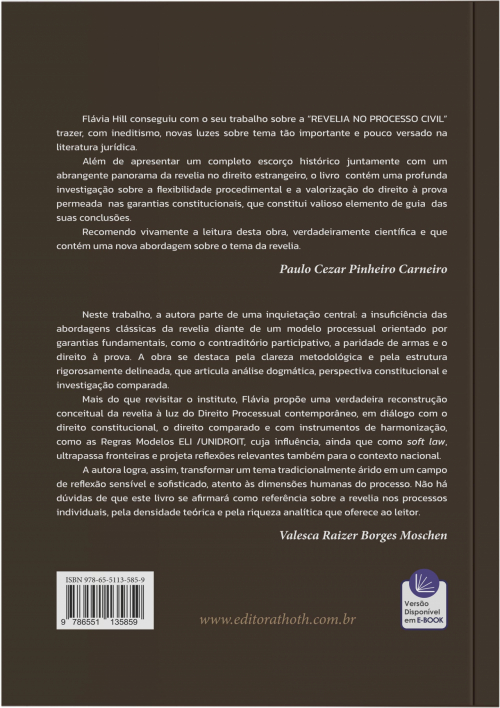 Flávia Hill conseguiu com o seu trabalho sobre a "REVELIA NO PROCESSO CIVIL" trazer, com ineditismo, novas luzes sobre tema tão importante e pouco versado na literatura jurídica.

Além de apresentar um completo escorço histórico juntamente com um abrangente panorama da revelia no direito estrangeiro, o livro contém uma profunda investigação sobre a flexibilidade procedimental e a valorização do direito à prova permeada nas garantias constitucionais, que constitui valioso elemento de guia das suas conclusões.

Recomendo vivamente a leitura desta obra, verdadeiramente científica e que contém uma nova abordagem sobre o tema da revelia.

Paulo Cezar Pinheiro Carneiro

Neste trabalho, a autora parte de uma inquietação central: a insuficiência das abordagens clássicas da revelia diante de um modelo processual orientado por garantias fundamentais, como o contraditório participativo, a paridade de armas e o direito à prova. A obra se destaca pela clareza metodológica e pela estrutura rigorosamente delineada, que articula análise dogmática, perspectiva constitucional e investigação comparada.

Mais do que revisitar o instituto, Flávia propõe uma verdadeira reconstrução conceitual da revelia à luz do Direito Processual contemporâneo, em diálogo com o direito constitucional, o direito comparado e com instrumentos de harmonização, como as Regras Modelos ELI /UNIDROIT, cuja influência, ainda que como soft law, ultrapassa fronteiras e projeta reflexões relevantes também para o contexto nacional.

A autora logra, assim, transformar um tema tradicionalmente árido em um campo de reflexão sensível e sofisticado, atento às dimensões humanas do processo. Não há dúvidas de que este livro se afirmará como referência sobre a revelia nos processos individuais, pela densidade teórica e pela riqueza analítica que oferece ao leitor.

Valesca Raizer Borges Moschen

ISBN 978-65-5113-585-9

9 786551 135859

www.editorathoth.com.br

Versão Disponível em E-BOOK